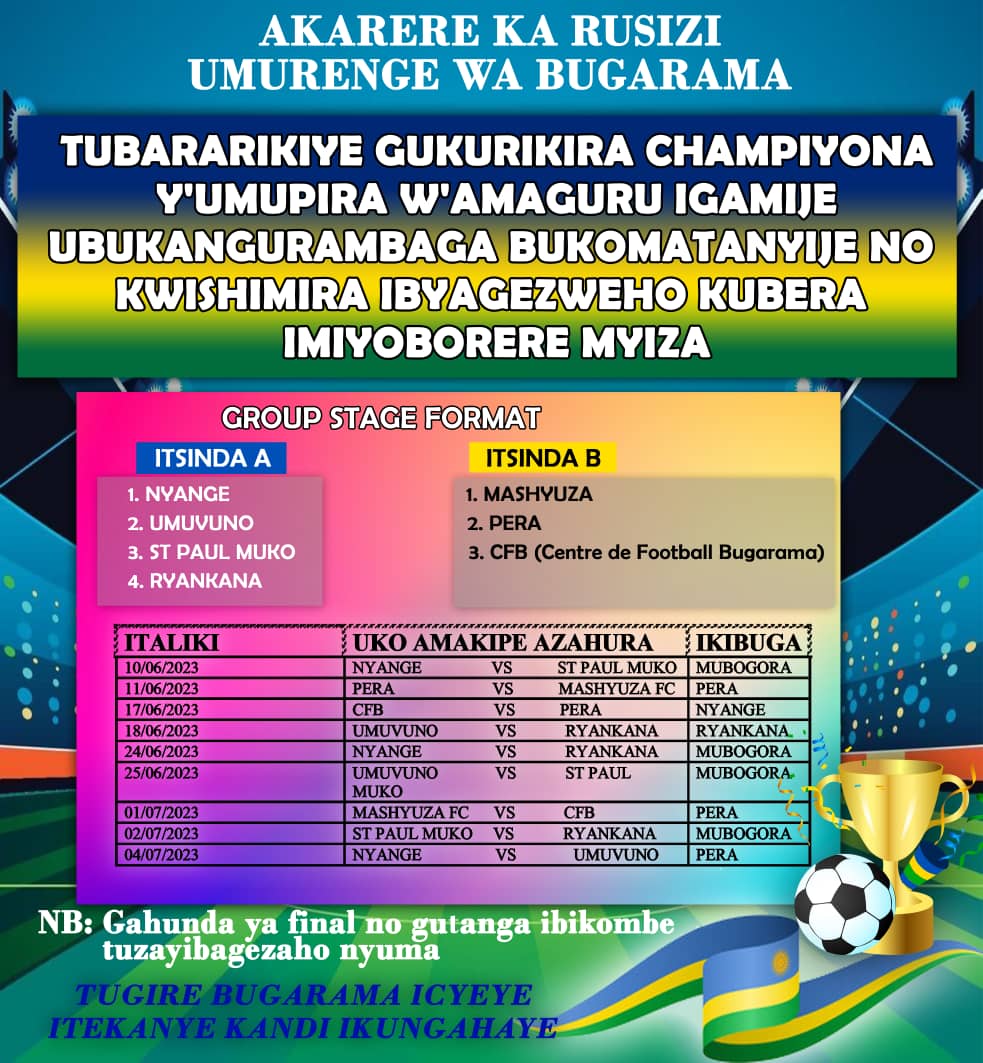 AKARERE KA RUSIZI
UMURENGE WA BUGARAMA

TUBARARIKIYE GUKURIKIRA CHAMPIYONA Y'UMUPIRA W'AMAGURU IGAMIJE UBUKANGURAMBAGA BUKOMATANYIJE NO KWISHIMIRA IBYAGEZWEHO KUBERA IMIYOBORERE MYIZA

GROUP STAGE FORMAT

ITSINDA A
1. NYANGE
2. UMUVUNO
3. ST PAUL MUKO
4. RYANKANA

ITSINDA B
1. MASHYUZA
2. PERA
3. CFB (Centre de Football Bugarama)

| ITALIKI | UKO AMAKIPE AZAHURA | IKIBUGA |
|---|---|---|
| 10/06/2023 | NYANGE VS ST PAUL MUKO | MUBOGORA |
| 11/06/2023 | PERA VS MASHYUZA FC | PERA |
| 17/06/2023 | CFB VS PERA | NYANGE |
| 18/06/2023 | UMUVUNO VS RYANKANA | RYANKANA |
| 24/06/2023 | NYANGE VS RYANKANA | MUBOGORA |
| 25/06/2023 | UMUVUNO VS ST PAUL MUKO | MUBOGORA |
| 01/07/2023 | MASHYUZA FC VS CFB | PERA |
| 02/07/2023 | ST PAUL MUKO VS RYANKANA | MUBOGORA |
| 04/07/2023 | NYANGE VS UMUVUNO | PERA |

NB: Gahunda ya final no gutanga ibikombe tuzayibagezaho nyuma

TUGIRE BUGARAMA ICYEYE ITEKANYE KANDI IKUNGAHAYE